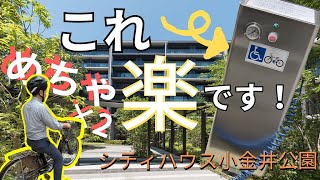 これ

めちゃ×2 楽です！

シティハウス小金井公園